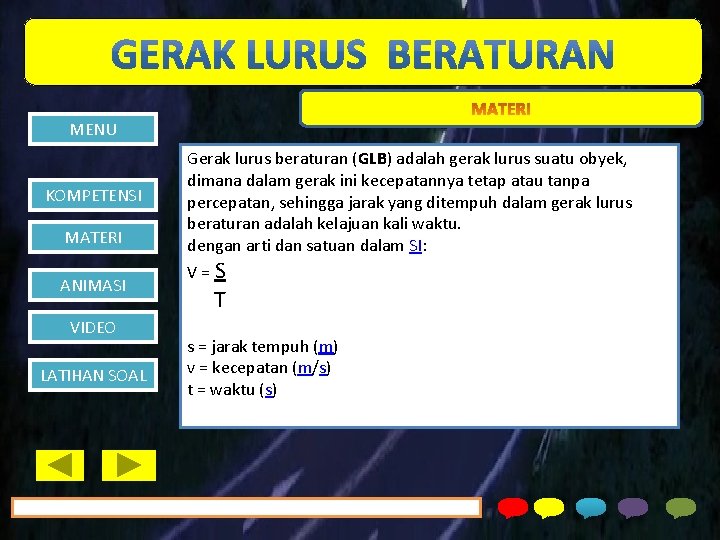 GERAK LURUS BERATURAN

MATERI

MENU

KOMPETENSI

MATERI

ANIMASI

VIDEO

LATIHAN SOAL

Gerak lurus beraturan (GLB) adalah gerak lurus suatu obyek, dimana dalam gerak ini kecepatannya tetap atau tanpa percepatan, sehingga jarak yang ditempuh dalam gerak lurus beraturan adalah kelajuan kali waktu.
dengan arti dan satuan dalam SI:

$V = \frac{S}{T}$

s = jarak tempuh (m)
v = kecepatan (m/s)
t = waktu (s)